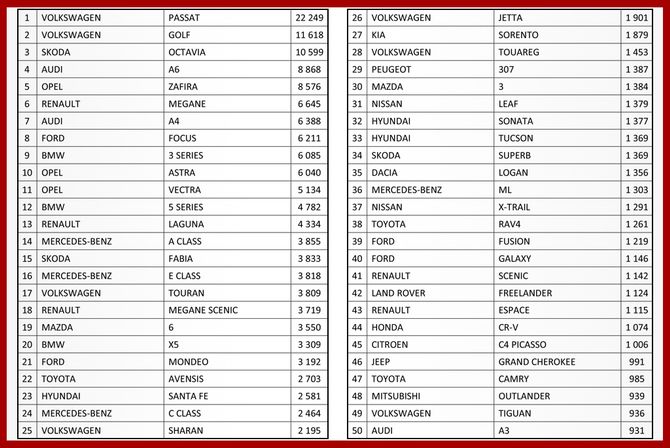 | 1 | VOLKSWAGEN | PASSAT | 22 249 |
|---|---|---|---|
| 2 | VOLKSWAGEN | GOLF | 11 618 |
| 3 | SKODA | OCTAVIA | 10 599 |
| 4 | AUDI | A6 | 8 868 |
| 5 | OPEL | ZAFIRA | 8 576 |
| 6 | RENAULT | MEGANE | 6 645 |
| 7 | AUDI | A4 | 6 388 |
| 8 | FORD | FOCUS | 6 211 |
| 9 | BMW | 3 SERIES | 6 085 |
| 10 | OPEL | ASTRA | 6 040 |
| 11 | OPEL | VECTRA | 5 134 |
| 12 | BMW | 5 SERIES | 4 782 |
| 13 | RENAULT | LAGUNA | 4 334 |
| 14 | MERCEDES-BENZ | A CLASS | 3 855 |
| 15 | SKODA | FABIA | 3 833 |
| 16 | MERCEDES-BENZ | E CLASS | 3 818 |
| 17 | VOLKSWAGEN | TOURAN | 3 809 |
| 18 | RENAULT | MEGANE SCENIC | 3 719 |
| 19 | MAZDA | 6 | 3 550 |
| 20 | BMW | X5 | 3 309 |
| 21 | FORD | MONDEO | 3 192 |
| 22 | TOYOTA | AVENSIS | 2 703 |
| 23 | HYUNDAI | SANTA FE | 2 581 |
| 24 | MERCEDES-BENZ | C CLASS | 2 464 |
| 25 | VOLKSWAGEN | SHARAN | 2 195 |

| 26 | VOLKSWAGEN | JETTA | 1 901 |
|---|---|---|---|
| 27 | KIA | SORENTO | 1 879 |
| 28 | VOLKSWAGEN | TOUAREG | 1 453 |
| 29 | PEUGEOT | 307 | 1 387 |
| 30 | MAZDA | 3 | 1 384 |
| 31 | NISSAN | LEAF | 1 379 |
| 32 | HYUNDAI | SONATA | 1 377 |
| 33 | HYUNDAI | TUCSON | 1 369 |
| 34 | SKODA | SUPERB | 1 369 |
| 35 | DACIA | LOGAN | 1 356 |
| 36 | MERCEDES-BENZ | ML | 1 303 |
| 37 | NISSAN | X-TRAIL | 1 291 |
| 38 | TOYOTA | RAV4 | 1 261 |
| 39 | FORD | FUSION | 1 219 |
| 40 | FORD | GALAXY | 1 146 |
| 41 | RENAULT | SCENIC | 1 142 |
| 42 | LAND ROVER | FREELANDER | 1 124 |
| 43 | RENAULT | ESPACE | 1 115 |
| 44 | HONDA | CR-V | 1 074 |
| 45 | CITROEN | C4 PICASSO | 1 006 |
| 46 | JEEP | GRAND CHEROKEE | 991 |
| 47 | TOYOTA | CAMRY | 985 |
| 48 | MITSUBISHI | OUTLANDER | 939 |
| 49 | VOLKSWAGEN | TIGUAN | 936 |
| 50 | AUDI | A3 | 931 |